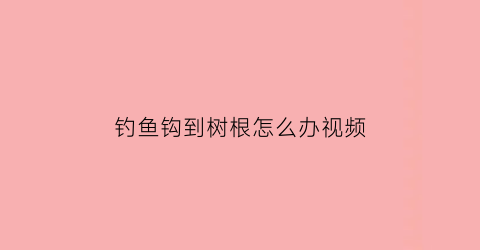 钓鱼钩到树根怎么办视频